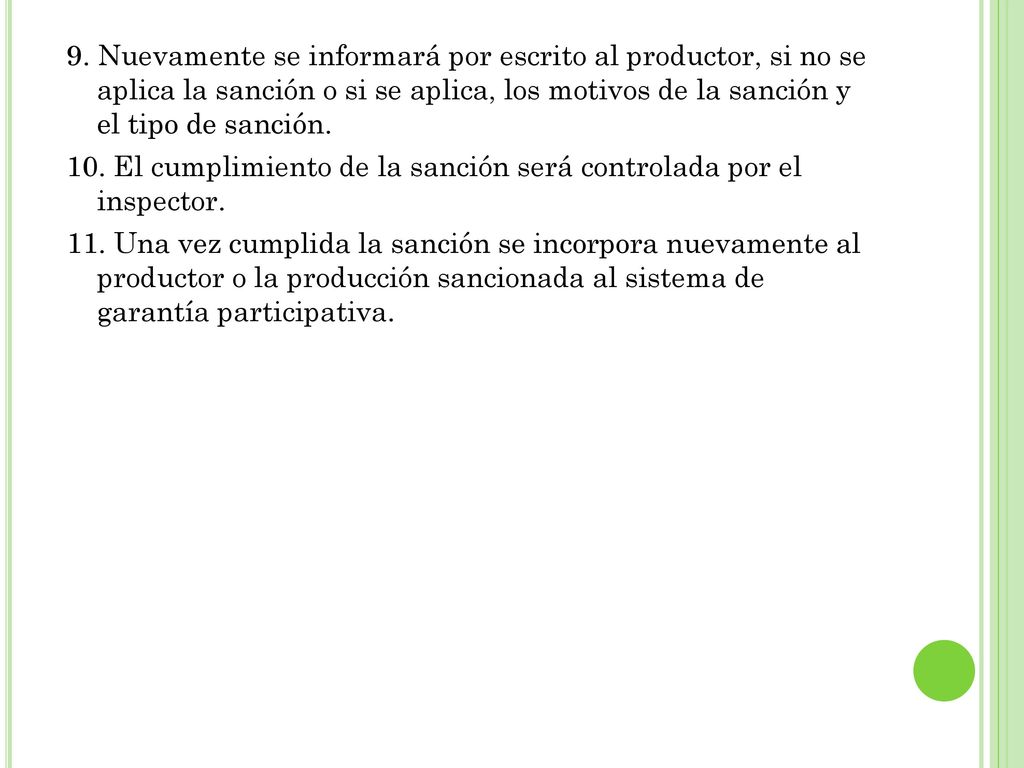 9. Nuevamente se informará por escrito al productor, si no se aplica la sanción o si se aplica, los motivos de la sanción y el tipo de sanción.

10. El cumplimiento de la sanción será controlada por el inspector.

11. Una vez cumplida la sanción se incorpora nuevamente al productor o la producción sancionada al sistema de garantía participativa.